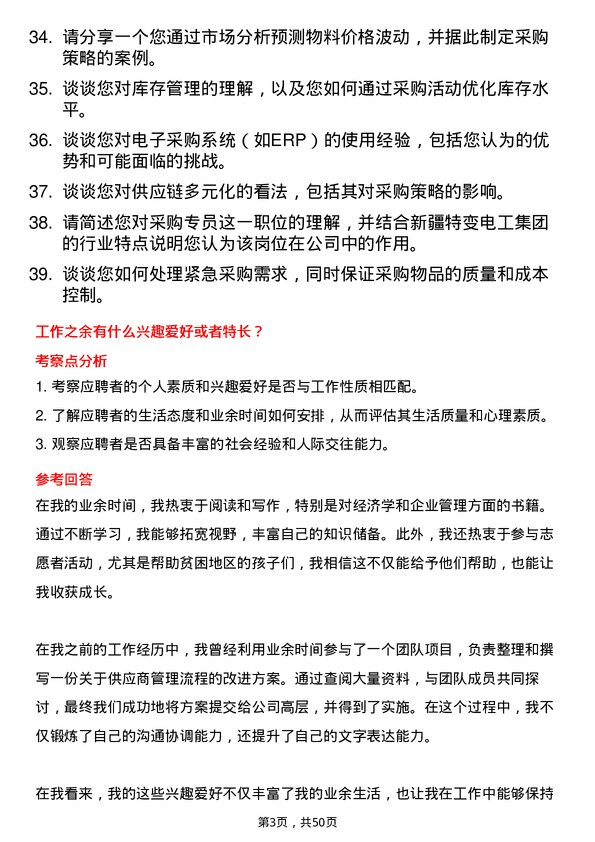 34. 请分享一个您通过市场分析预测物料价格波动，并据此制定采购策略的案例。

35. 谈谈您对库存管理的理解，以及您如何通过采购活动优化库存水平。

36. 谈谈您对电子采购系统（如ERP）的使用经验，包括您认为的优势和可能面临的挑战。

37. 谈谈您对供应链多元化的看法，包括其对采购策略的影响。

38. 请简述您对采购专员这一职位的理解，并结合新疆特变电工集团的行业特点说明您认为该岗位在公司中的作用。

39. 谈谈您如何处理紧急采购需求，同时保证采购物品的质量和成本控制。

工作之余有什么兴趣爱好或者特长？

考察点分析

1. 考察应聘者的个人素质和兴趣爱好是否与工作性质相匹配。

2. 了解应聘者的生活态度和业余时间如何安排，从而评估其生活质量和心理素质。

3. 观察应聘者是否具备丰富的社会经验和人际交往能力。

参考回答

在我的业余时间，我热衷于阅读和写作，特别是对经济学和企业管理方面的书籍。通过不断学习，我能够拓宽视野，丰富自己的知识储备。此外，我还热衷于参与志愿者活动，尤其是帮助贫困地区的孩子们，我相信这不仅能给予他们帮助，也能让我收获成长。

在我之前的工作经历中，我曾经利用业余时间参与了一个团队项目，负责整理和撰写一份关于供应商管理流程的改进方案。通过查阅大量资料，与团队成员共同探讨，最终我们成功地将方案提交给公司高层，并得到了实施。在这个过程中，我不仅锻炼了自己的沟通协调能力，还提升了自己的文字表达能力。

在我看来，我的这些兴趣爱好不仅丰富了我的业余生活，也让我在工作中能够保持

第3页，共50页